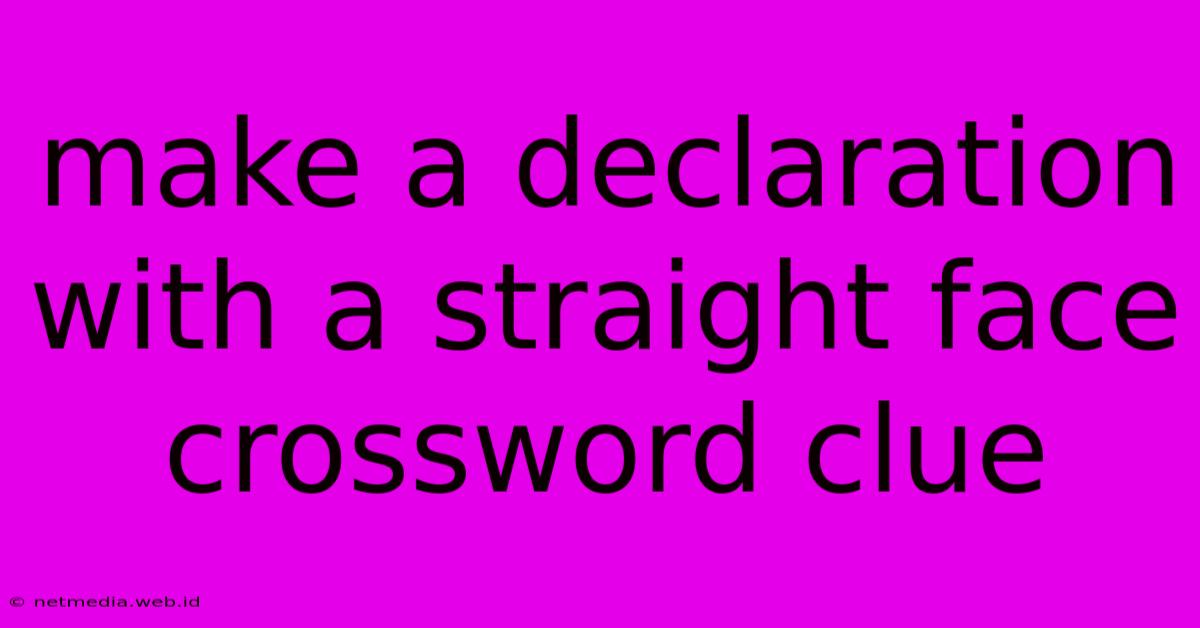 make a declaration with a straight face crossword clue

© netmedia.web.id